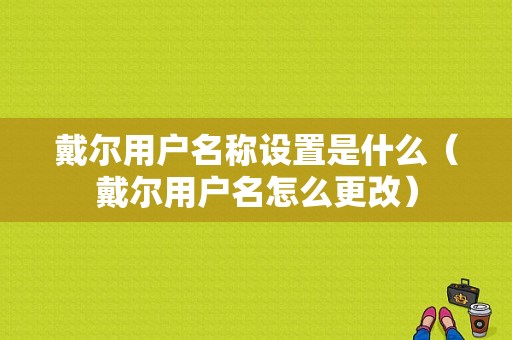 戴尔用户名称设置是什么（戴尔用户名怎么更改）